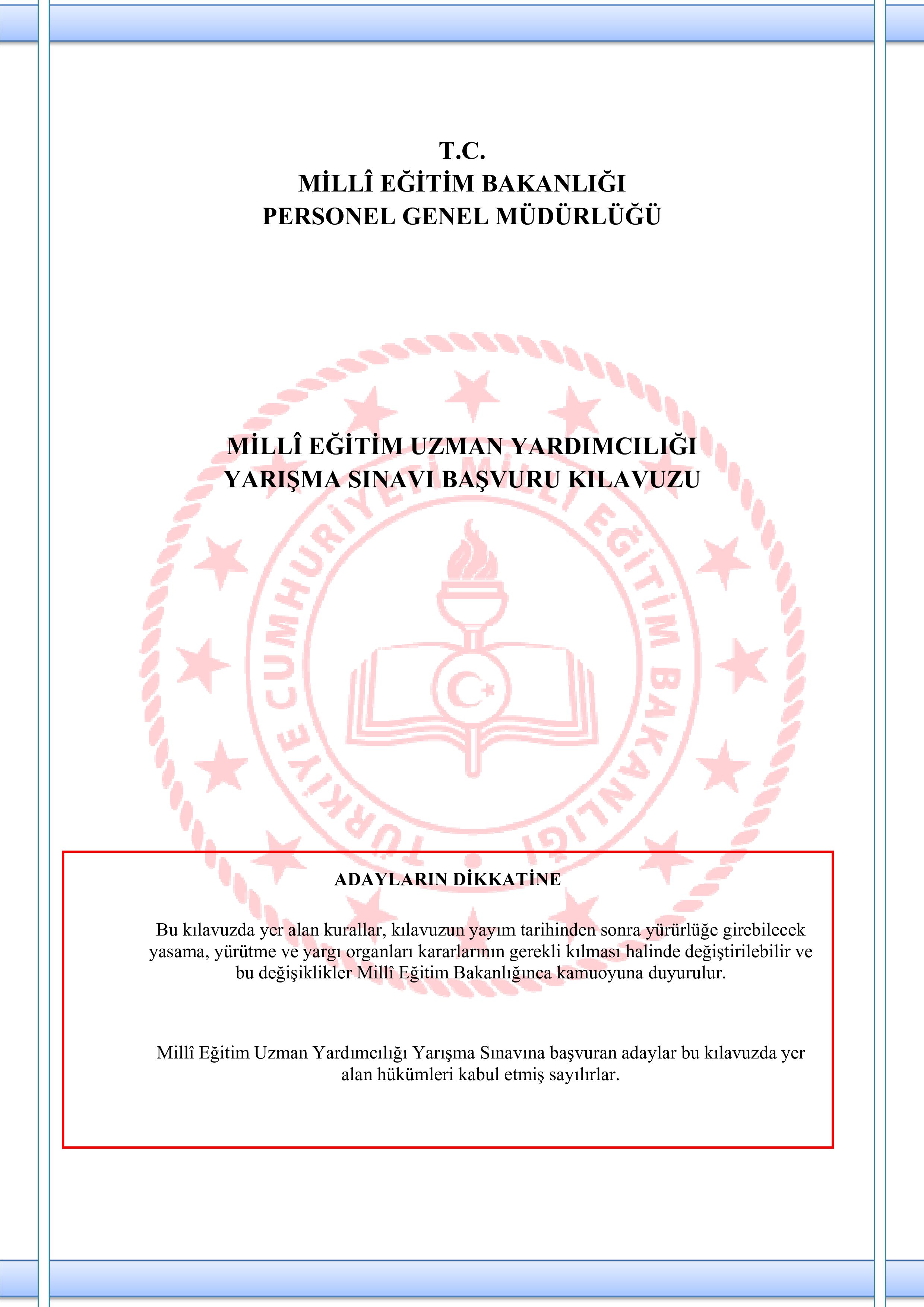 T.C.
MİLLÎ EĞİTİM BAKANLIĞI
PERSONEL GENEL MÜDÜRLÜĞÜ

MİLLÎ EĞİTİM UZMAN YARDIMCILIĞI
YARIŞMA SINAVI BAŞVURU KILAVUZU

TÜRKİYE CUMHURİYETİ MİLLÎ EĞİTİM BAKANLIĞI

ADAYLARIN DİKKATİNE

Bu kılavuzda yer alan kurallar, kılavuzun yayım tarihinden sonra yürürlüğe girebilecek yasama, yürütme ve yargı organları kararlarının gerekli kılması halinde değiştirilebilir ve bu değişiklikler Millî Eğitim Bakanlığınca kamuoyuna duyurulur.

Millî Eğitim Uzman Yardımcılığı Yarışma Sınavına başvuran adaylar bu kılavuzda yer alan hükümleri kabul etmiş sayılırlar.